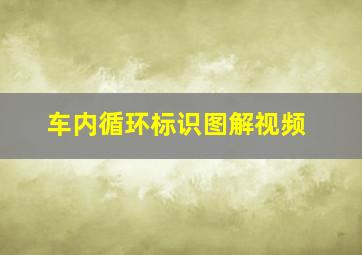 车内循环标识图解视频